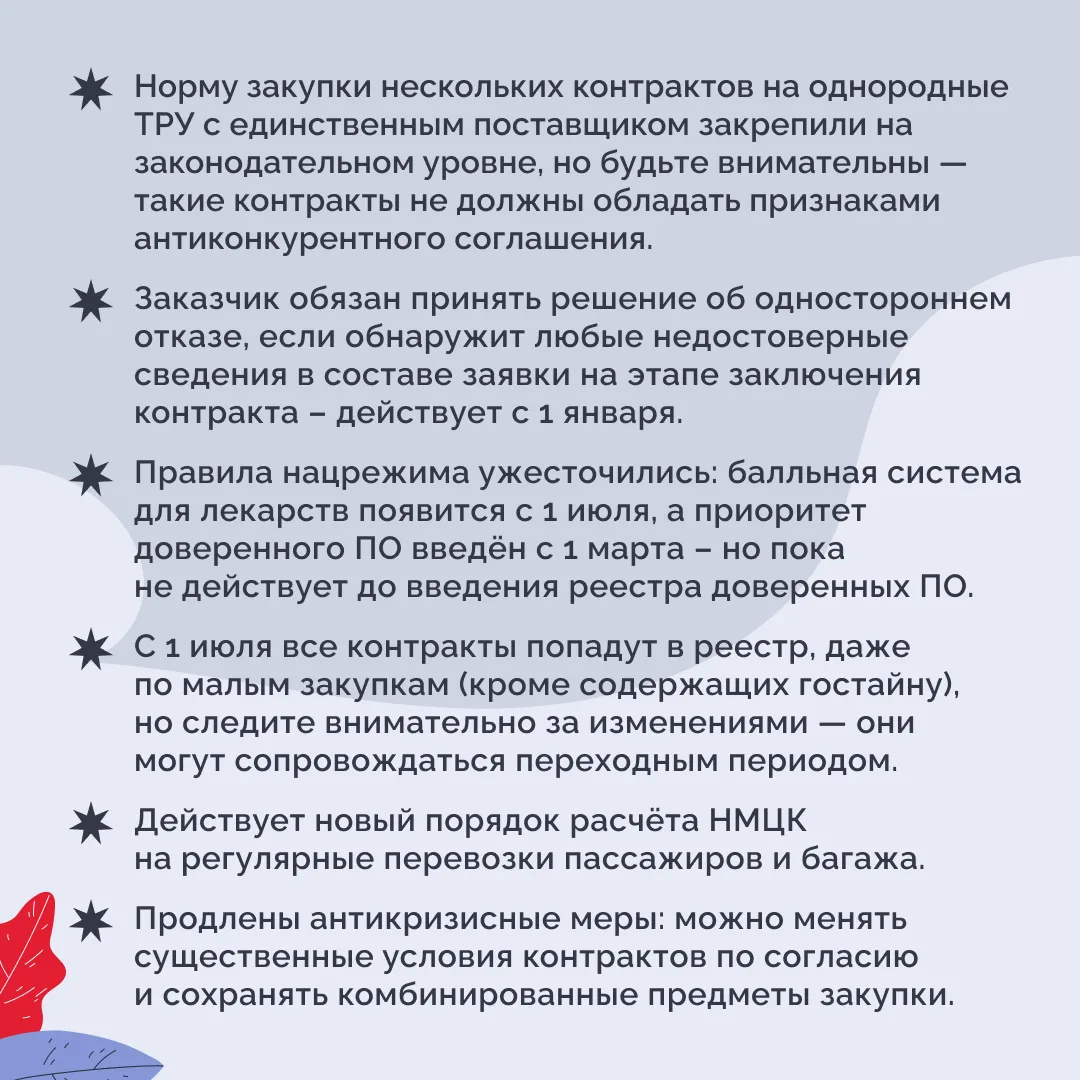 Норму закупки нескольких контрактов на однородные ТРУ с единственным поставщиком закрепили на законодательном уровне, но будьте внимательны — такие контракты не должны обладать признаками антиконкурентного соглашения.

Заказчик обязан принять решение об одностороннем отказе, если обнаружит любые недостоверные сведения в составе заявки на этапе заключения контракта – действует с 1 января.

Правила нацрежима ужесточились: балльная система для лекарств появится с 1 июля, а приоритет доверенного ПО введён с 1 марта – но пока не действует до введения реестра доверенных ПО.

С 1 июля все контракты попадут в реестр, даже по малым закупкам (кроме содержащих гостайну), но следите внимательно за изменениями — они могут сопровождаться переходным периодом.

Действует новый порядок расчёта НМЦК на регулярные перевозки пассажиров и багажа.

Продлены антикризисные меры: можно менять существенные условия контрактов по согласию и сохранять комбинированные предметы закупки.